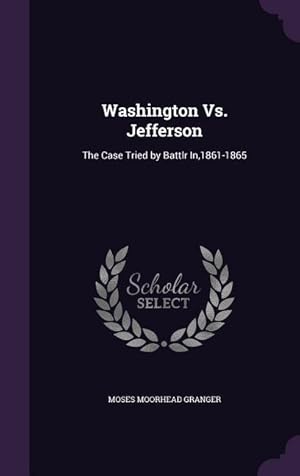 Washington Vs. Jefferson

The Case Tried by Battlr In,1861-1865

Scholar SELECT

MOSES MOORHEAD GRANGER